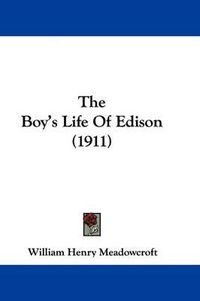 The
Boy's Life Of Edison
(1911)

William Henry Meadowcroft